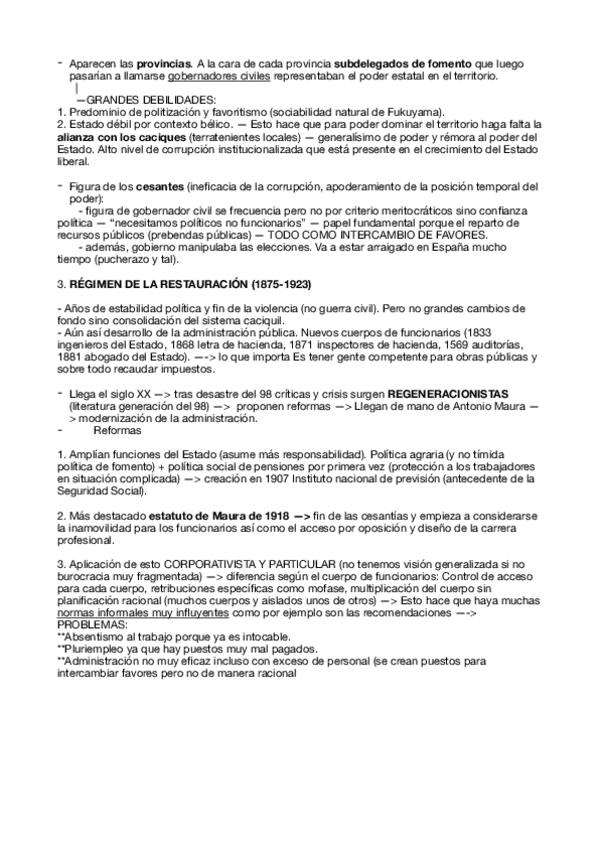 - Aparecen las provincias. A la cara de cada provincia subdelegados de fomento que luego pasarían a llamarse gobernadores civiles representaban el poder estatal en el territorio.
|
—GRANDES DEBILIDADES:
1. Predominio de politización y favoritismo (sociabilidad natural de Fukuyama).
2. Estado débil por contexto bélico. — Esto hace que para poder dominar el territorio haga falta la alianza con los caciques (terratenientes locales) — generalísimo de poder y rémora al poder del Estado. Alto nivel de corrupción institucionalizada que está presente en el crecimiento del Estado liberal.

- Figura de los cesantes (ineficacia de la corrupción, apoderamiento de la posición temporal del poder):
- figura de gobernador civil se frecuencia pero no por criterio meritocráticos sino confianza política — "necesitamos políticos no funcionarios" — papel fundamental porque el reparto de recursos públicos (prebendas públicas) — TODO COMO INTERCAMBIO DE FAVORES.
- además, gobierno manipulaba las elecciones. Va a estar arraigado en España mucho tiempo (pucherazo y tal).

3. RÉGIMEN DE LA RESTAURACIÓN (1875-1923)

- Años de estabilidad política y fin de la violencia (no guerra civil). Pero no grandes cambios de fondo sino consolidación del sistema caciquil.
- Aún así desarrollo de la administración pública. Nuevos cuerpos de funcionarios (1833 ingenieros del Estado, 1868 letra de hacienda, 1871 inspectores de hacienda, 1569 auditorías, 1881 abogado del Estado). —-> lo que importa Es tener gente competente para obras públicas y sobre todo recaudar impuestos.

- Llega el siglo XX —> tras desastre del 98 críticas y crisis surgen REGENERACIONISTAS (literatura generación del 98) —> proponen reformas —> Llegan de mano de Antonio Maura —> modernización de la administración.
- Reformas

1. Amplían funciones del Estado (asume más responsabilidad). Política agraria (y no tímida política de fomento) + política social de pensiones por primera vez (protección a los trabajadores en situación complicada) —> creación en 1907 Instituto nacional de previsión (antecedente de la Seguridad Social).

2. Más destacado estatuto de Maura de 1918 —> fin de las cesantías y empieza a considerarse la inamovilidad para los funcionarios así como el acceso por oposición y diseño de la carrera profesional.

3. Aplicación de esto CORPORATIVISTA Y PARTICULAR (no tenemos visión generalizada si no burocracia muy fragmentada) —> diferencia según el cuerpo de funcionarios: Control de acceso para cada cuerpo, retribuciones específicas como mofase, multiplicación del cuerpo sin planificación racional (muchos cuerpos y aislados unos de otros) —> Esto hace que haya muchas normas informales muy influyentes como por ejemplo son las recomendaciones —-> PROBLEMAS:
**Absentismo al trabajo porque ya es intocable.
**Pluriempleo ya que hay puestos muy mal pagados.
**Administración no muy eficaz incluso con exceso de personal (se crean puestos para intercambiar favores pero no de manera racional